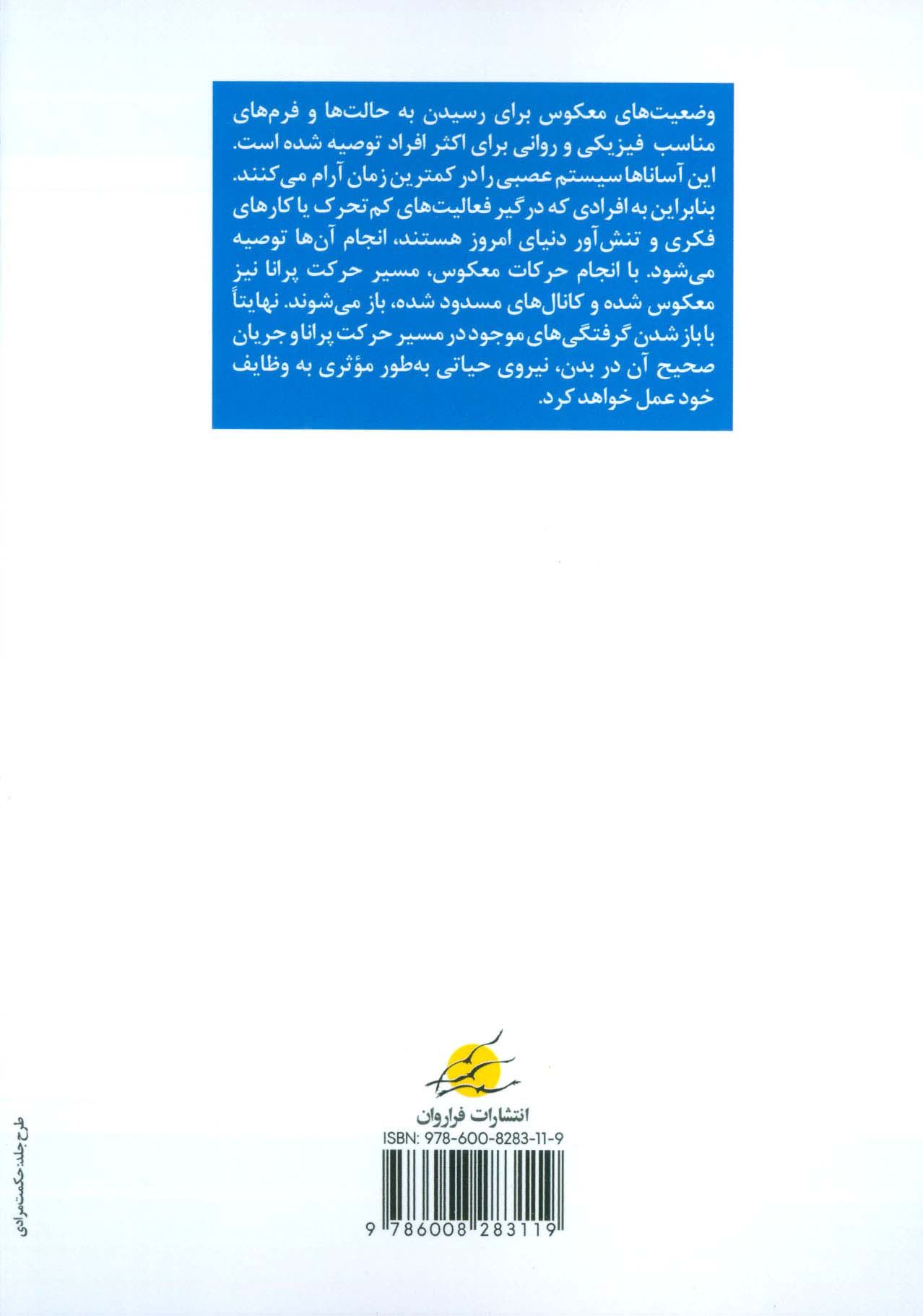 وضعیت‌های معکوس برای رسیدن به حالت‌ها و فرم‌های مناسب فیزیکی و روانی برای اکثر افراد توصیه شده است. این آساناها سیستم عصبی را در کمترین زمان آرام می‌کنند. بنابراین به افرادی که درگیر فعالیت‌های کم‌تحرک یا کارهای فکری و تنش‌آور دنیای امروز هستند، انجام آن‌ها توصیه می‌شود. با انجام حرکات معکوس، مسیر حرکت پرانا نیز معکوس شده و کانال‌های مسدود شده، باز می‌شوند. نهایتاً با باز شدن گرفتگی‌های موجود در مسیر حرکت پرانا و جریان صحیح آن در بدن، نیروی حیاتی به‌طور مؤثری به وظایف خود عمل خواهد کرد.

انتشارات فراروان
ISBN: 978-600-8283-11-9
9 786008 283119

طرح جلد: حکمت مرادی